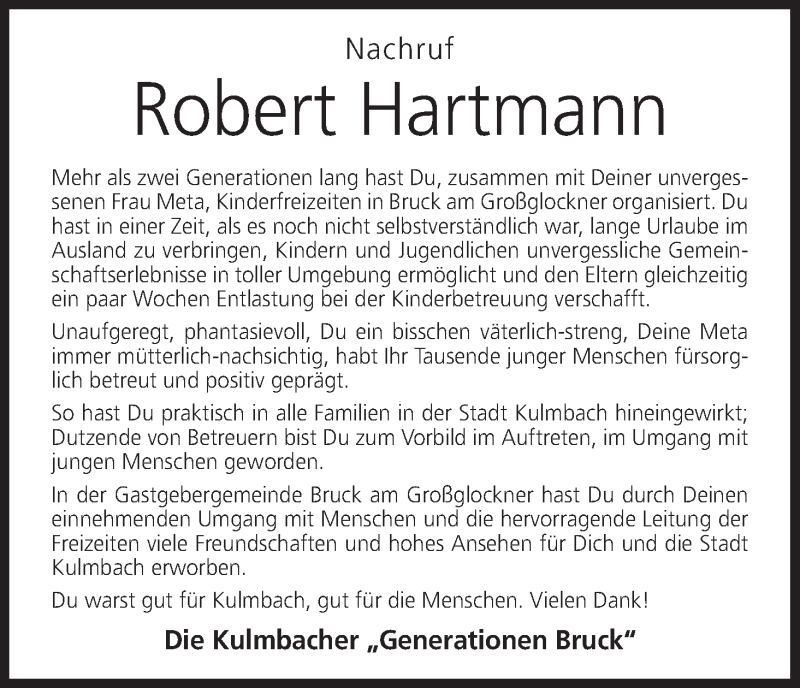 Nachruf

Robert Hartmann

Mehr als zwei Generationen lang hast Du, zusammen mit Deiner unvergessenen Frau Meta, Kinderfreizeiten in Bruck am Großglockner organisiert. Du hast in einer Zeit, als es noch nicht selbstverständlich war, lange Urlaube im Ausland zu verbringen, Kindern und Jugendlichen unvergessliche Gemeinschaftserlebnisse in toller Umgebung ermöglicht und den Eltern gleichzeitig ein paar Wochen Entlastung bei der Kinderbetreuung verschafft.

Unaufgeregt, phantasievoll, Du ein bisschen väterlich-streng, Deine Meta immer mütterlich-nachsichtig, habt Ihr Tausende junger Menschen fürsorglich betreut und positiv geprägt.

So hast Du praktisch in alle Familien in der Stadt Kulmbach hineingewirkt; Dutzende von Betreuern bist Du zum Vorbild im Auftreten, im Umgang mit jungen Menschen geworden.

In der Gastgebergemeinde Bruck am Großglockner hast Du durch Deinen einnehmenden Umgang mit Menschen und die hervorragende Leitung der Freizeiten viele Freundschaften und hohes Ansehen für Dich und die Stadt Kulmbach erworben.

Du warst gut für Kulmbach, gut für die Menschen. Vielen Dank!

Die Kulmbacher „Generationen Bruck“